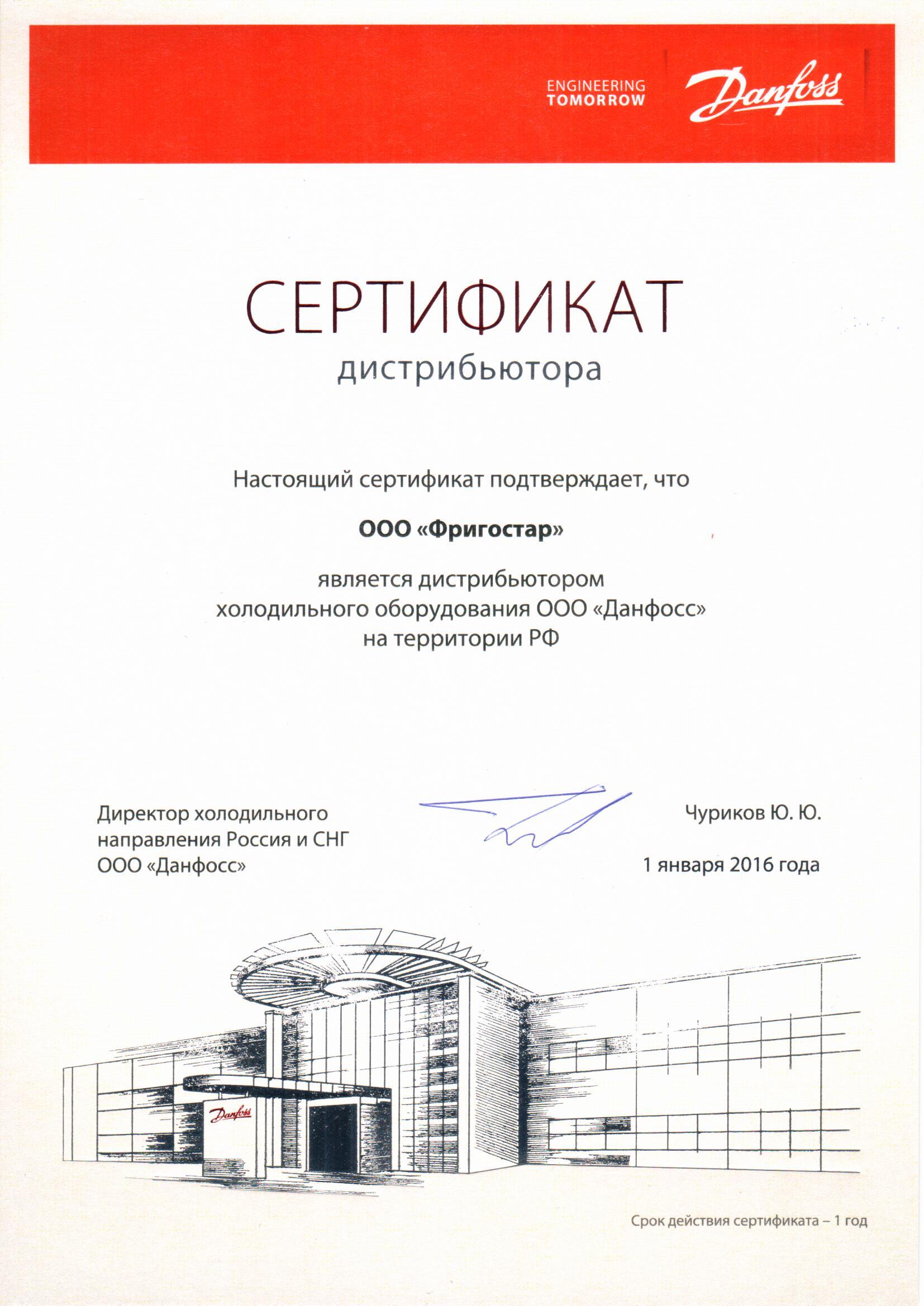 ENGINEERING TOMORROW

Danfoss

СЕРТИФИКАТ
дистрибьютора

Настоящий сертификат подтверждает, что

ООО «Фригостар»

является дистрибьютором холодильного оборудования ООО «Данфосс» на территории РФ

Директор холодильного направления Россия и СНГ ООО «Данфосс»

Чуриков Ю. Ю.

1 января 2016 года

Danfoss

Срок действия сертификата – 1 год